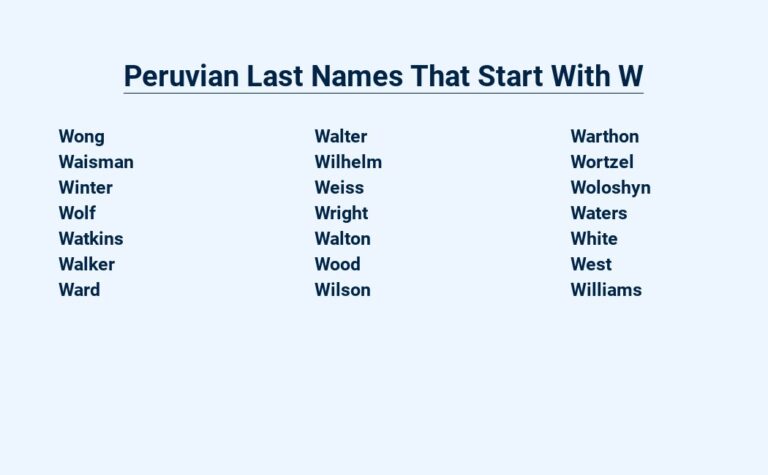 Peruvian Last Names That Start With W

Wong
Waisman
Winter
Wolf
Watkins
Walker
Ward

Walter
Wilhelm
Weiss
Wright
Walton
Wood
Wilson

Warthon
Wortzel
Woloshyn
Waters
White
West
Williams